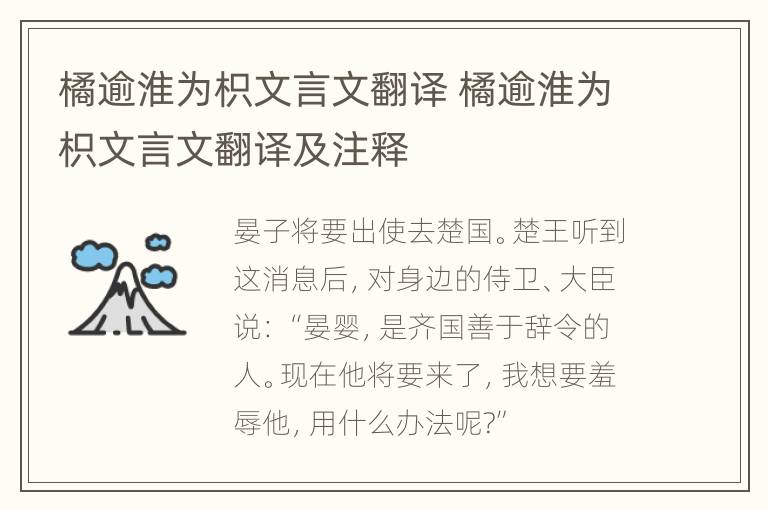 橘逾淮为枳文言文翻译 橘逾淮为枳文言文翻译及注释

晏子将要出使去楚国。楚王听到这消息后，对身边的侍卫、大臣说：“晏婴，是齐国善于辞令的人。现在他将要来了，我想要羞辱他，用什么办法呢?”